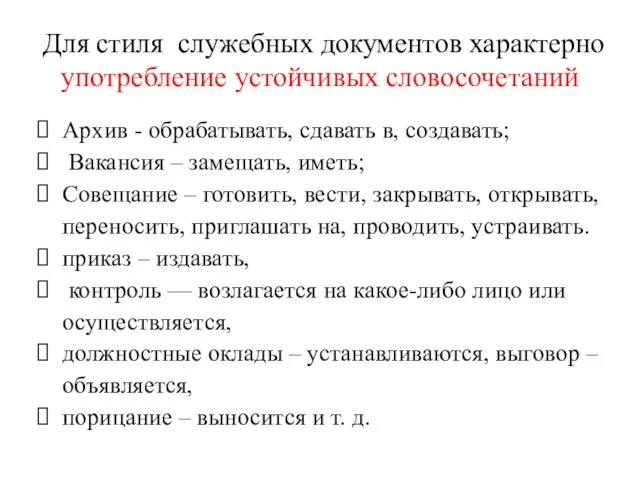 Для стиля служебных документов характерно употребление устойчивых словосочетаний

Архив - обрабатывать, сдавать в, создавать;

Вакансия – замещать, иметь;

Совещание – готовить, вести, закрывать, открывать, переносить, приглашать на, проводить, устраивать.

приказ – издавать,

контроль — возлагается на какое-либо лицо или осуществляется,

должностные оклады – устанавливаются, выговор – объявляется,

порицание – выносится и т. д.